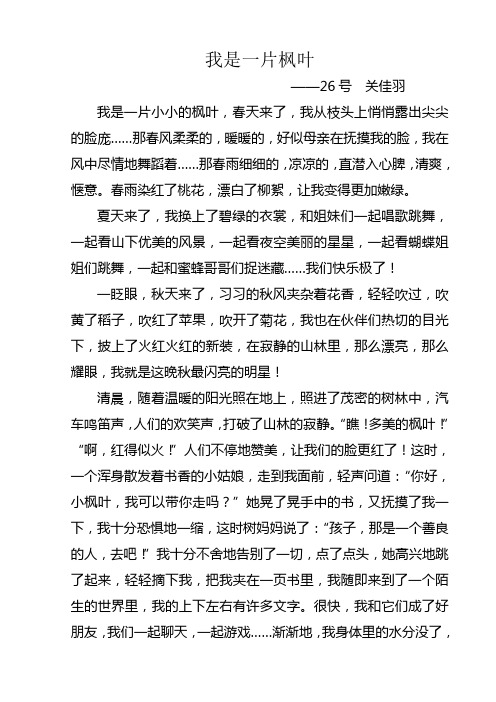 我是一片枫叶

——26号　关佳羽

我是一片小小的枫叶，春天来了，我从枝头上悄悄露出尖尖的脸庞……那春风柔柔的，暖暖的，好似母亲在抚摸我的脸，我在风中尽情地舞蹈着……那春雨细细的，凉凉的，直潜入心脾，清爽，惬意。春雨染红了桃花，漂白了柳絮，让我变得更加嫩绿。

夏天来了，我换上了碧绿的衣裳，和姐妹们一起唱歌跳舞，一起看山下优美的风景，一起看夜空美丽的星星，一起看蝴蝶姐姐们跳舞，一起和蜜蜂哥哥们捉迷藏……我们快乐极了！

一眨眼，秋天来了，习习的秋风夹杂着花香，轻轻吹过，吹黄了稻子，吹红了苹果，吹开了菊花，我也在伙伴们热切的目光下，披上了火红火红的新装，在寂静的山林里，那么漂亮，那么耀眼，我就是这晚秋最闪亮的明星！

清晨，随着温暖的阳光照在地上，照进了茂密的树林中，汽车鸣笛声，人们的欢笑声，打破了山林的寂静。“瞧！多美的枫叶！”“啊，红得似火！”人们不停地赞美，让我们的脸更红了！这时，一个浑身散发着书香的小姑娘，走到我面前，轻声问道：“你好，小枫叶，我可以带你走吗？”她晃了晃手中的书，又抚摸了我一下，我十分恐惧地一缩，这时树妈妈说了：“孩子，那是一个善良的人，去吧！”我十分不舍地告别了一切，点了点头，她高兴地跳了起来，轻轻摘下我，把我夹在一页书里，我随即来到了一个陌生的世界里，我的上下左右有许多文字。很快，我和它们成了好朋友，我们一起聊天，一起游戏……渐渐地，我身体里的水分没了，